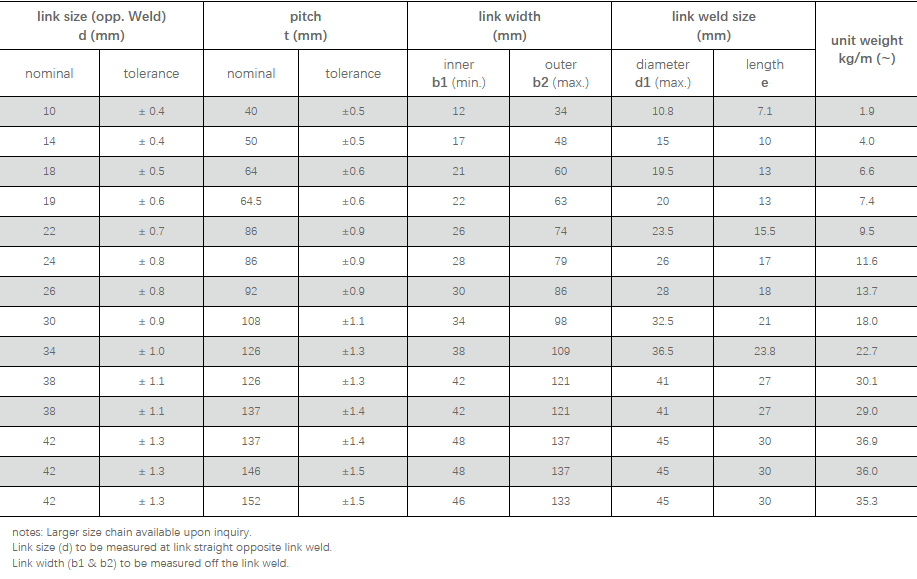 | link size (opp. Weld) d (mm) | | pitch t (mm) | | link width (mm) | | link weld size (mm) | | unit weight kg/m (~) |
|---|---|---|---|---|---|---|---|---|
| nominal | tolerance | nominal | tolerance | inner b1 (min.) | outer b2 (max.) | diameter d1 (max.) | length e | |
| 10 | ± 0.4 | 40 | ±0.5 | 12 | 34 | 10.8 | 7.1 | 1.9 |
| 14 | ± 0.4 | 50 | ±0.5 | 17 | 48 | 15 | 10 | 4.0 |
| 18 | ± 0.5 | 64 | ±0.6 | 21 | 60 | 19.5 | 13 | 6.6 |
| 19 | ± 0.6 | 64.5 | ±0.6 | 22 | 63 | 20 | 13 | 7.4 |
| 22 | ± 0.7 | 86 | ±0.9 | 26 | 74 | 23.5 | 15.5 | 9.5 |
| 24 | ± 0.8 | 86 | ±0.9 | 28 | 79 | 26 | 17 | 11.6 |
| 26 | ± 0.8 | 92 | ±0.9 | 30 | 86 | 28 | 18 | 13.7 |
| 30 | ± 0.9 | 108 | ±1.1 | 34 | 98 | 32.5 | 21 | 18.0 |
| 34 | ± 1.0 | 126 | ±1.3 | 38 | 109 | 36.5 | 23.8 | 22.7 |
| 38 | ± 1.1 | 126 | ±1.3 | 42 | 121 | 41 | 27 | 30.1 |
| 38 | ± 1.1 | 137 | ±1.4 | 42 | 121 | 41 | 27 | 29.0 |
| 42 | ± 1.3 | 137 | ±1.4 | 48 | 137 | 45 | 30 | 36.9 |
| 42 | ± 1.3 | 146 | ±1.5 | 48 | 137 | 45 | 30 | 36.0 |
| 42 | ± 1.3 | 152 | ±1.5 | 46 | 133 | 45 | 30 | 35.3 |

notes: Larger size chain available upon inquiry.
Link size (d) to be measured at link straight opposite link weld.
Link width (b1 & b2) to be measured off the link weld.